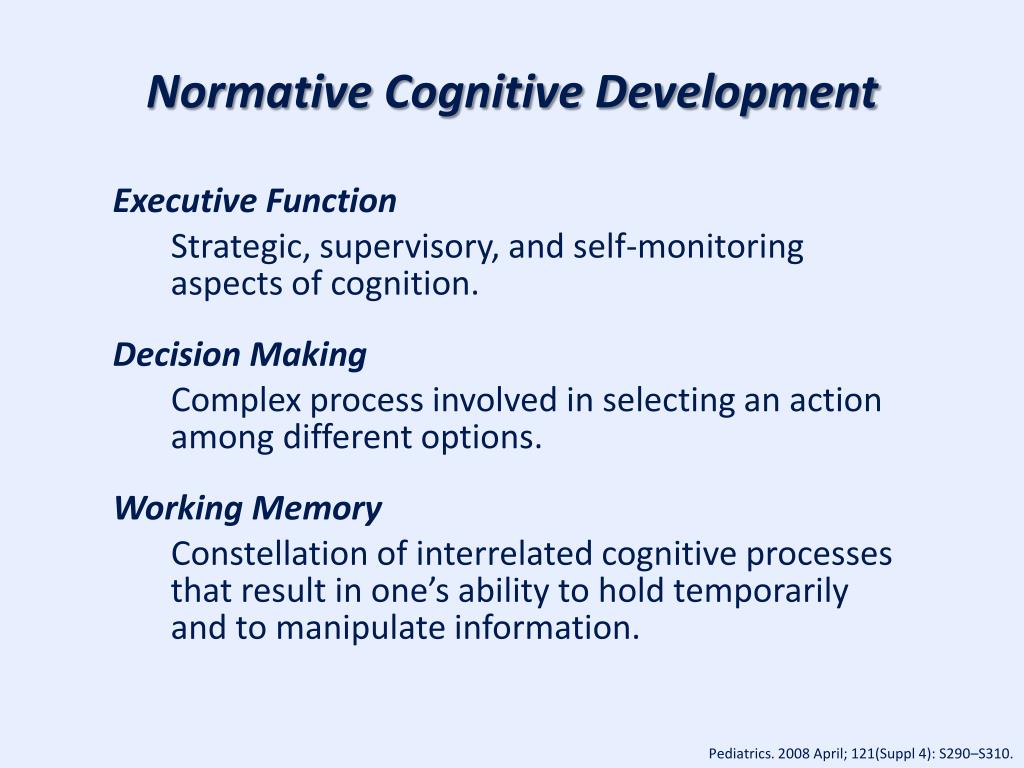 Normative Cognitive Development

Executive Function

Strategic, supervisory, and self-monitoring aspects of cognition.

Decision Making

Complex process involved in selecting an action among different options.

Working Memory

Constellation of interrelated cognitive processes that result in one’s ability to hold temporarily and to manipulate information.

Pediatrics. 2008 April; 121(Suppl 4): S290–S310.